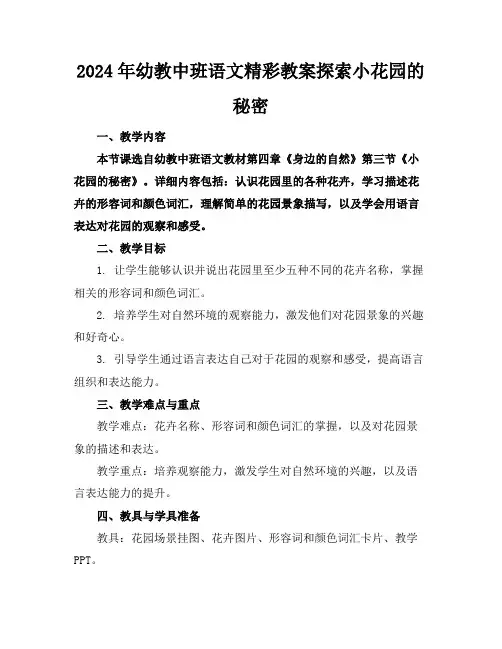 2024年幼教中班语文精彩教案探索小花园的秘密

一、教学内容

本节课选自幼教中班语文教材第四章《身边的自然》第三节《小花园的秘密》。详细内容包括：认识花园里的各种花卉，学习描述花卉的形容词和颜色词汇，理解简单的花园景象描写，以及学会用语言表达对花园的观察和感受。

二、教学目标

1. 让学生能够认识并说出花园里至少五种不同的花卉名称，掌握相关的形容词和颜色词汇。

2. 培养学生对自然环境的观察能力，激发他们对花园景象的兴趣和好奇心。

3. 引导学生通过语言表达自己对于花园的观察和感受，提高语言组织和表达能力。

三、教学难点与重点

教学难点：花卉名称、形容词和颜色词汇的掌握，以及对花园景象的描述和表达。

教学重点：培养观察能力，激发学生对自然环境的兴趣，以及语言表达能力的提升。

四、教具与学具准备

教具：花园场景挂图、花卉图片、形容词和颜色词汇卡片、教学PPT。